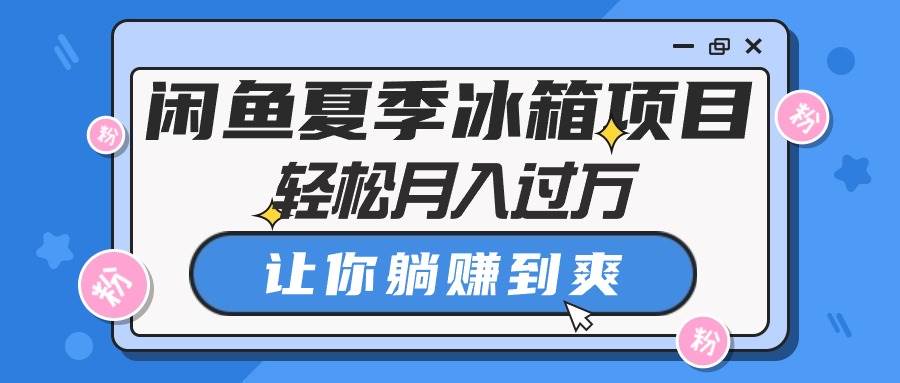 闲鱼夏季冰箱项目
轻松月入过万
让你躺赚到爽
粉
粉
粉
粉